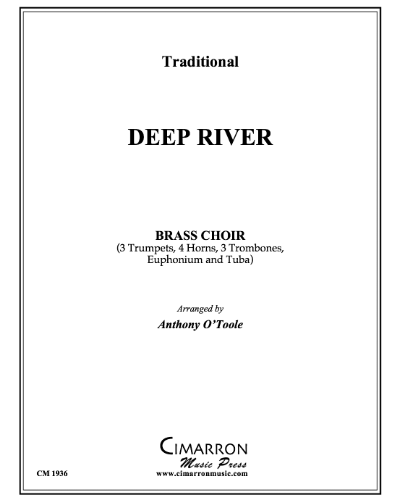 Traditional

DEEP RIVER

BRASS CHOIR
(3 Trumpets, 4 Horns, 3 Trombones,
Euphonium and Tuba)

Arranged by
Anthony O'Toole

CIMARRON
Music Press
www.cimarronmusic.com

CM 1936